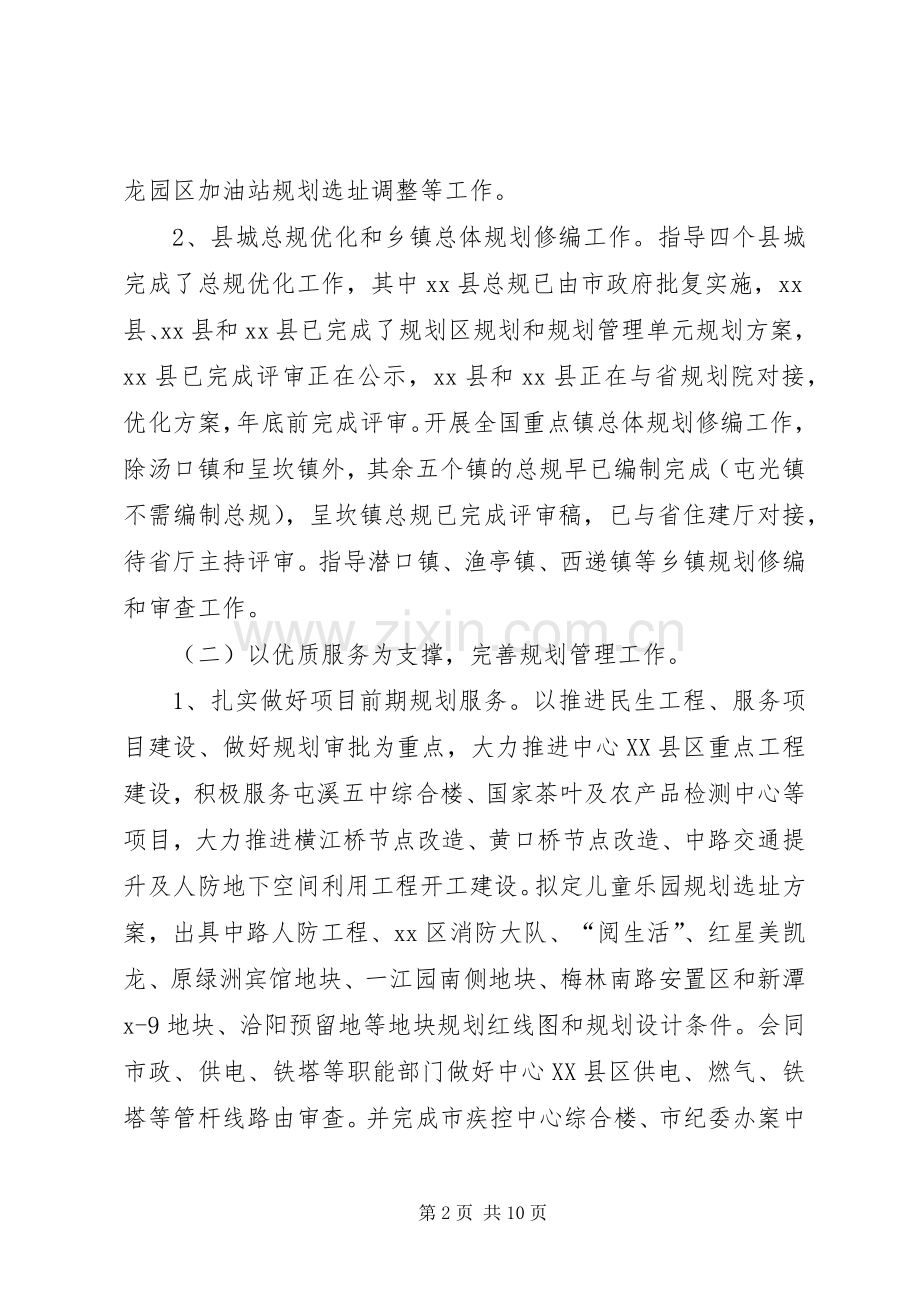 龙园区加油站规划选址调整等工作。

2、县城总规优化和乡镇总体规划修编工作。指导四个县城完成了总规优化工作，其中xx县总规已由市政府批复实施，xx县、xx县和xx县已完成了规划区规划和规划管理单元规划方案，xx县已完成评审正在公示，xx县和xx县正在与省规划院对接，优化方案，年底前完成评审。开展全国重点镇总体规划修编工作，除汤口镇和呈坎镇外，其余五个镇的总规早已编制完成（屯光镇不需编制总规），呈坎镇总规已完成评审稿，已与省住建厅对接，待省厅主持评审。指导潜口镇、渔亭镇、西递镇等乡镇规划修编和审查工作。

（二）以优质服务为支撑，完善规划管理工作。

1、扎实做好项目前期规划服务。以推进民生工程、服务项目建设、做好规划审批为重点，大力推进中心XX县区重点工程建设，积极服务屯溪五中综合楼、国家茶叶及农产品检测中心等项目，大力推进横江桥节点改造、黄口桥节点改造、中路交通提升及人防地下空间利用工程开工建设。拟定儿童乐园规划选址方案，出具中路人防工程、xx区消防大队、“阅生活”、红星美凯龙、原绿洲宾馆地块、一江园南侧地块、梅林南路安置区和新潭x-9地块、洽阳预留地等地块规划红线图和规划设计条件。会同市政、供电、铁塔等职能部门做好中心XX县区供电、燃气、铁塔等管杆线路由审查。并完成市疾控中心综合楼、市纪委办案中

第2页 共10页

www.zixin.com.cn